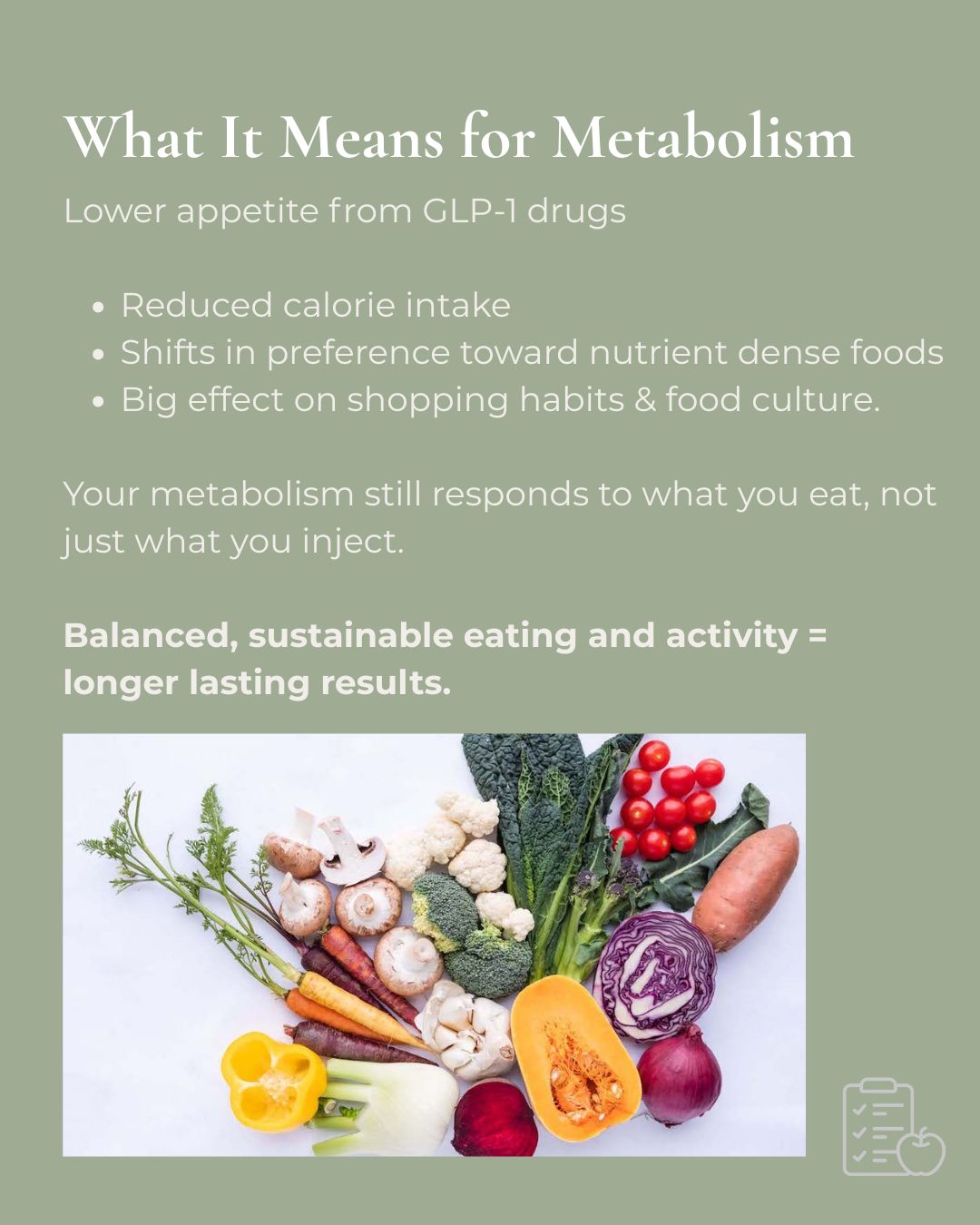 What It Means for Metabolism

Lower appetite from GLP-1 drugs

• Reduced calorie intake
• Shifts in preference toward nutrient dense foods
• Big effect on shopping habits & food culture.

Your metabolism still responds to what you eat, not just what you inject.

Balanced, sustainable eating and activity = longer lasting results.